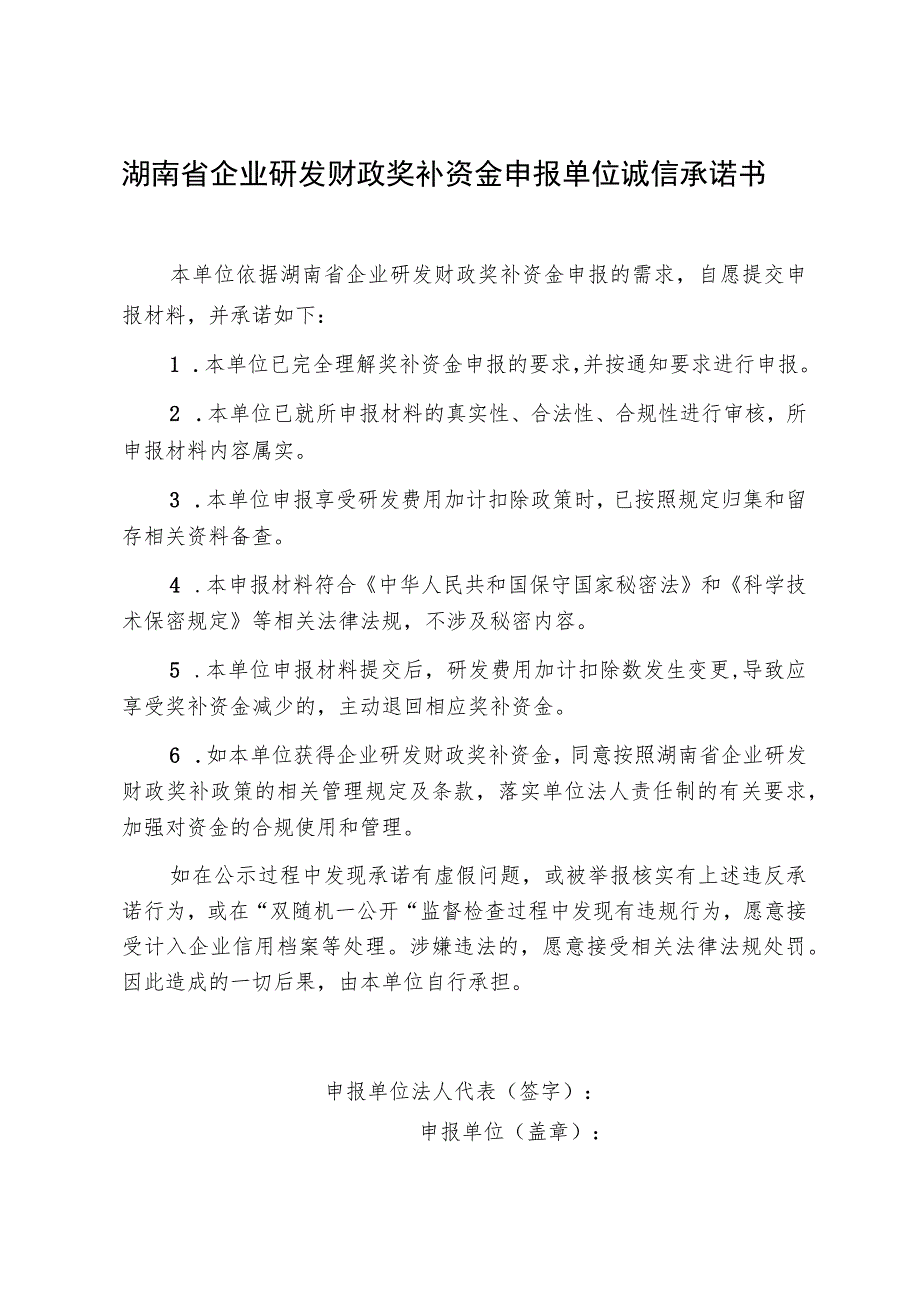 湖南省企业研发财政奖补资金申报单位诚信承诺书

本单位依据湖南省企业研发财政奖补资金申报的需求，自愿提交申报材料，并承诺如下：

1．本单位已完全理解奖补资金申报的要求，并按通知要求进行申报。

2．本单位已就所申报材料的真实性、合法性、合规性进行审核，所申报材料内容属实。

3．本单位申报享受研发费用加计扣除政策时，已按照规定归集和留存相关资料备查。

4．本申报材料符合《中华人民共和国保守国家秘密法》和《科学技术保密规定》等相关法律法规，不涉及秘密内容。

5．本单位申报材料提交后，研发费用加计扣除数发生变更，导致应享受奖补资金减少的，主动退回相应奖补资金。

6．如本单位获得企业研发财政奖补资金，同意按照湖南省企业研发财政奖补政策的相关管理规定及条款，落实单位法人责任制的有关要求，加强对资金的合规使用和管理。

如在公示过程中发现承诺有虚假问题，或被举报核实有上述违反承诺行为，或在“双随机一公开“监督检查过程中发现有违规行为，愿意接受计入企业信用档案等处理。涉嫌违法的，愿意接受相关法律法规处罚。因此造成的一切后果，由本单位自行承担。

申报单位法人代表（签字）：

申报单位（盖章）：